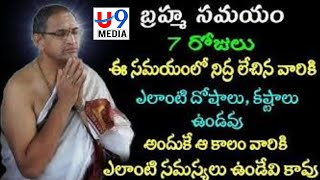 U9 MEDIA

బ్రహ్మ సమయం

7 రోజులు

ఈ సమయంలో నిద్ర లేచిన వారికి

ఎలాంటి దోషాలు, కష్టాలు ఉండవు

అందుకే ఆ కాలం వారికి

ఎలాంటి సమస్యలు ఉండేవి కావు